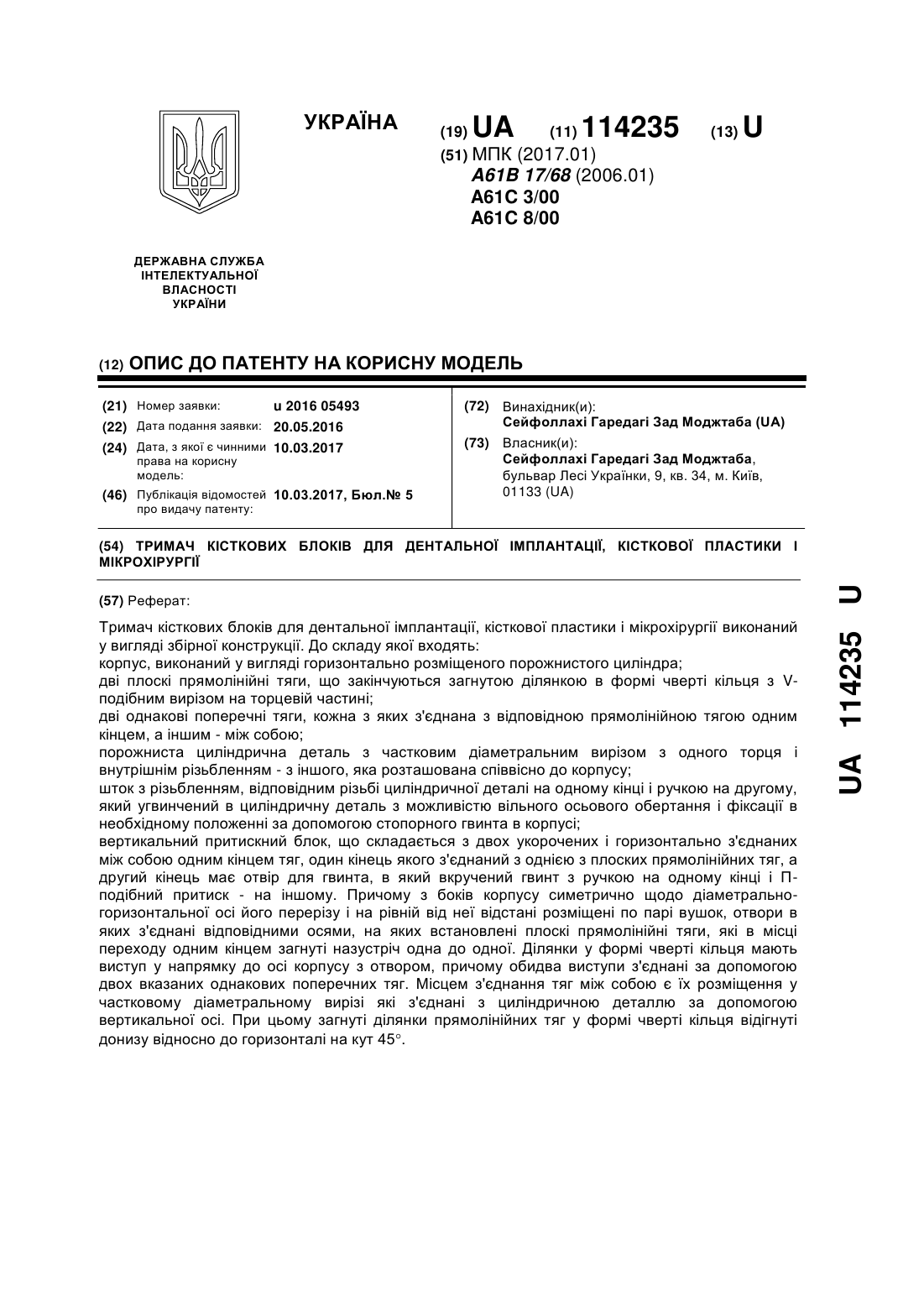 УКРАЇНА

(19) UA (11) 114235 (13) U

(51) МПК (2017.01)
A61B 17/68 (2006.01)
A61C 3/00
A61C 8/00

ДЕРЖАВНА СЛУЖБА ІНТЕЛЕКТУАЛЬНОЇ ВЛАСНОСТІ УКРАЇНИ

(12) ОПИС ДО ПАТЕНТУ НА КОРИСНУ МОДЕЛЬ

(21) Номер заявки: u 2016 05493
(22) Дата подання заявки: 20.05.2016
(24) Дата, з якої є чинними права на корисну модель: 10.03.2017
(46) Публікація відомостей про видачу патенту: 10.03.2017, Бюл.№ 5

(72) Винахідник(и):
Сейфоллахі Гаредагі Зад Моджтаба (UA)
(73) Власник(и):
Сейфоллахі Гаредагі Зад Моджтаба, бульвар Лесі Українки, 9, кв. 34, м. Київ, 01133 (UA)

(54) ТРИМАЧ КІСТКОВИХ БЛОКІВ ДЛЯ ДЕНТАЛЬНОЇ ІМПЛАНТАЦІЇ, КІСТКОВОЇ ПЛАСТИКИ І МІКРОХІРУРГІЇ

(57) Реферат:

Тримач кісткових блоків для дентальної імплантації, кісткової пластики і мікрохірургії виконаний у вигляді збірної конструкції. До складу якої входять:
корпус, виконаний у вигляді горизонтально розміщеного порожнистого циліндра;
дві плоскі прямолінійні тяги, що закінчуються загнутою ділянкою в формі чверті кільця з V-подібним вирізом на торцевій частині;
дві однакові поперечні тяги, кожна з яких з'єднана з відповідною прямолінійною тягою одним кінцем, а іншим - між собою;
порожниста циліндрична деталь з частковим діаметральним вирізом з одного торця і внутрішнім різьбленням - з іншого, яка розташована співвісно до корпусу;
шток з різьбленням, відповідним різьбі циліндричної деталі на одному кінці і ручкою на другому, який угвинчений в циліндричну деталь з можливістю вільного осьового обертання і фіксації в необхідному положенні за допомогою стопорного гвинта в корпусі;
вертикальний притискний блок, що складається з двох укорочених і горизонтально з'єднаних між собою одним кінцем тяг, один кінець якого з'єднаний з однією з плоских прямолінійних тяг, а другий кінець має отвір для гвинта, в який вкручений гвинт з ручкою на одному кінці і П-подібний притиск - на іншому. Причому з боків корпусу симетрично щодо діаметрально-горизонтальної осі його перерізу і на рівній від неї відстані розміщені по парі вушок, отвори в яких з'єднані відповідними осями, на яких встановлені плоскі прямолінійні тяги, які в місці переходу одним кінцем загнуті назустріч одна до одної. Ділянки у формі чверті кільця мають виступ у напрямку до осі корпусу з отвором, причому обидва виступи з'єднані за допомогою двох вказаних однакових поперечних тяг. Місцем з'єднання тяг між собою є їх розміщення у частковому діаметральному вирізі які з'єднані з циліндричною деталлю за допомогою вертикальної осі. При цьому загнуті ділянки прямолінійних тяг у формі чверті кільця відігнуті донизу відносно до горизонталі на кут 45°.

UA 114235 U